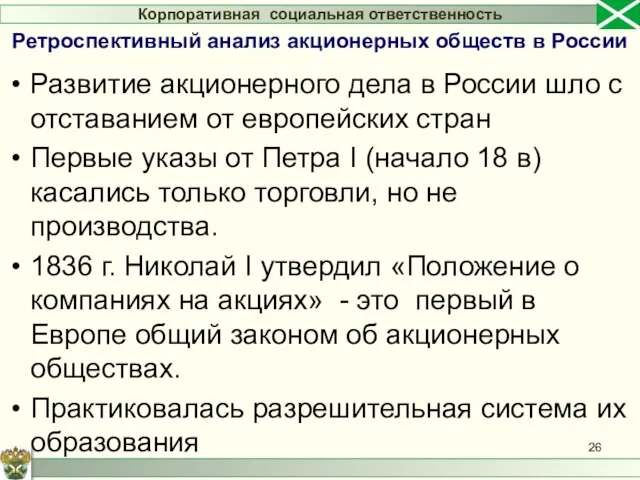 Корпоративная социальная ответственность

Ретроспективный анализ акционерных обществ в России

• Развитие акционерного дела в России шло с отставанием от европейских стран

• Первые указы от Петра I (начало 18 в) касались только торговли, но не производства.

• 1836 г. Николай I утвердил «Положение о компаниях на акциях» - это первый в Европе общий законом об акционерных обществах.

• Практиковалась разрешительная система их образования

26